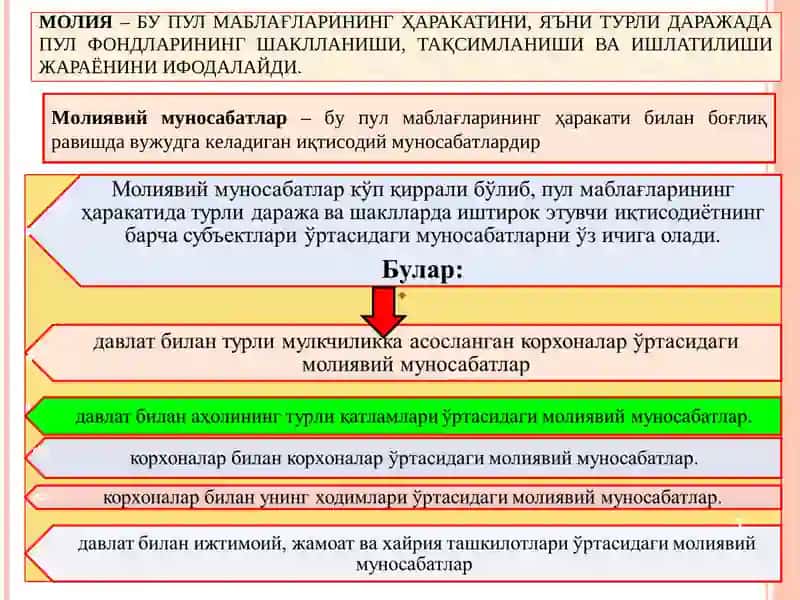 МОЛИЯ – БУ ПУЛ МАБЛАҒЛАРИНИНГ ҲАРАКАТИНИ, ЯЪНИ ТУРЛИ ДАРАЖАДА ПУЛ ФОНДЛАРИНИНГ ШАКЛЛАНИШИ, ТАҚСИМЛАНИШИ ВА ИШЛАТИЛИШИ ЖАРАЁНИНИ ИФОДАЛАЙДИ.

Молиявий муносабатлар – бу пул маблағларининг ҳаракати билан боғлиқ равишда вужудга келадиган иқтисодий муносабатлардир

Молиявий муносабатлар кўп қиррали бўлиб, пул маблағларининг ҳаракатида турли даража ва шаклларда иштирок этувчи иқтисодиётнинг барча субъектлари ўртасидаги муносабатларни ўз ичига олади.

Булар:

давлат билан турли мулкчиликка асосланган корхоналар ўртасидаги молиявий муносабатлар

давлат билан аҳолининг турли қатламлари ўртасидаги молиявий муносабатлар.

корхоналар билан корхоналар ўртасидаги молиявий муносабатлар.

корхоналар билан унинг ходимлари ўртасидаги молиявий муносабатлар.

давлат билан ижтимоий, жамоат ва хайрия ташкилотлари ўртасидаги молиявий муносабатлар